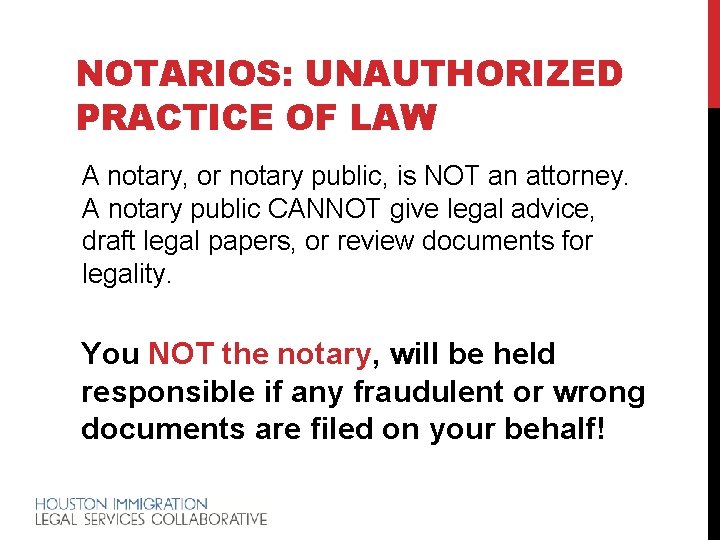 NOTARIOS: UNAUTHORIZED PRACTICE OF LAW

A notary, or notary public, is NOT an attorney. A notary public CANNOT give legal advice, draft legal papers, or review documents for legality.

You NOT the notary, will be held responsible if any fraudulent or wrong documents are filed on your behalf!

HOUSTON IMMIGRATION
LEGAL SERVICES COLLABORATIVE